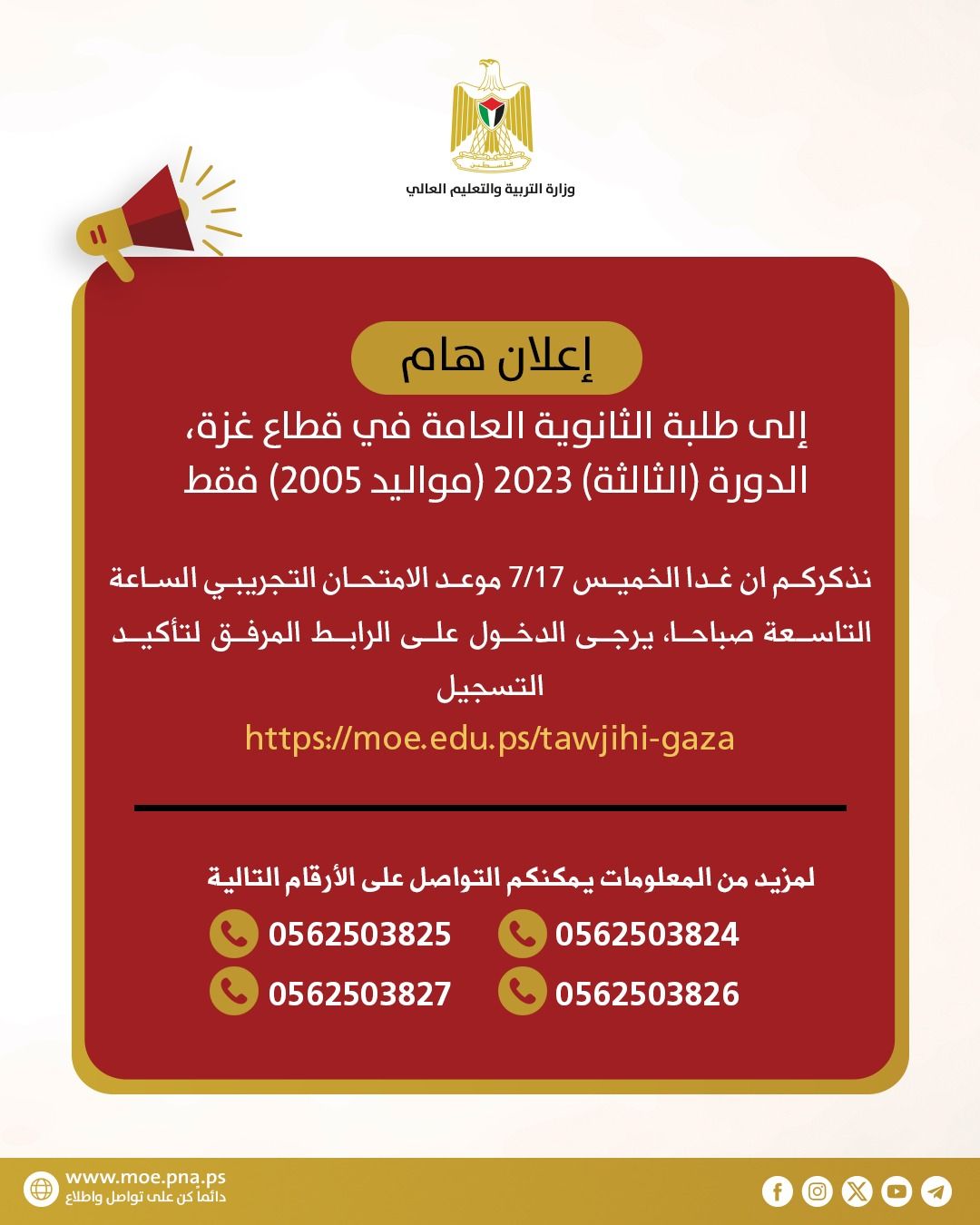 فلسطين
وزارة التربية والتعليم العالي

إعلان هام

إلى طلبة الثانوية العامة في قطاع غزة، الدورة (الثالثة) 2023 (مواليد 2005) فقط

نذكركم ان غدا الخميس 7/17 موعد الامتحان التجريبي الساعة التاسعة صباحا، يرجى الدخول على الرابط المرفق لتأكيد التسجيل
https://moe.edu.ps/tawjihi-gaza

لمزيد من المعلومات يمكنكم التواصل على الأرقام التالية
0562503824
0562503825
0562503826
0562503827

www.moe.pna.ps
دائماً كن على تواصل واطلاع